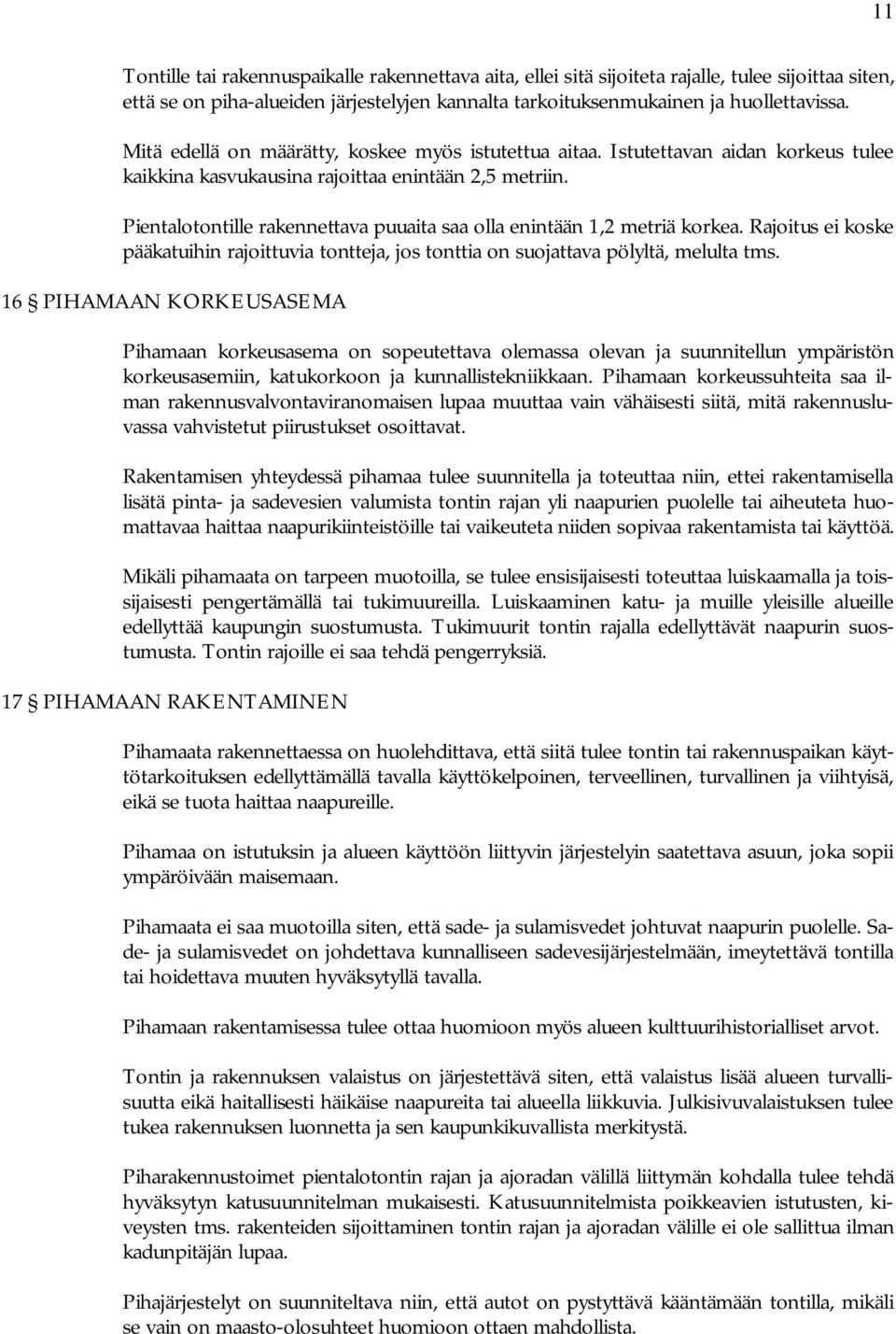 11

Tontille tai rakennuspaikalle rakennettava aita, ellei sitä sijoiteta rajalle, tulee sijoittaa siten, että se on piha-alueiden järjestelyjen kannalta tarkoituksenmukainen ja huollettavissa.

Mitä edellä on määrätty, koskee myös istutettua aitaa. Istutettavan aidan korkeus tulee kaikkina kasvukausina rajoittaa enintään 2,5 metriin.

Pientalotontille rakennettava puuaita saa olla enintään 1,2 metriä korkea. Rajoitus ei koske pääkatuihin rajoittuvia tontteja, jos tonttia on suojattava pölyltä, melulta tms.

16 § PIHAMAAN KORKEUSASEMA

Pihamaan korkeusasema on sopeutettava olemassa olevan ja suunnitellun ympäristön korkeusasemiin, katukorkoon ja kunnallistekniikkaan. Pihamaan korkeussuhteita saa ilman rakennusvalvontaviranomaisen lupaa muuttaa vain vähäisesti siitä, mitä rakennusluvassa vahvistetut piirustukset osoittavat.

Rakentamisen yhteydessä pihamaa tulee suunnitella ja toteuttaa niin, ettei rakentamisella lisätä pinta- ja sadevesien valumista tontin rajan yli naapurien puolelle tai aiheuteta huomattavaa haittaa naapurikiinteistöille tai vaikeuteta niiden sopivaa rakentamista tai käyttöä.

Mikäli pihamaata on tarpeen muotoilla, se tulee ensisijaisesti toteuttaa luiskaamalla ja toissijaisesti pengertämällä tai tukimuureilla. Luiskaaminen katu- ja muille yleisille alueille edellyttää kaupungin suostumusta. Tukimuurit tontin rajalla edellyttävät naapurin suostumusta. Tontin rajoille ei saa tehdä pengerryksiä.

17 § PIHAMAAN RAKENTAMINEN

Pihamaata rakennettaessa on huolehdittava, että siitä tulee tontin tai rakennuspaikan käyttötarkoituksen edellyttämällä tavalla käyttökelpoinen, terveellinen, turvallinen ja viihtyisä, eikä se tuota haittaa naapureille.

Pihamaa on istutuksin ja alueen käyttöön liittyvin järjestelyin saatettava asuun, joka sopii ympäröivään maisemaan.

Pihamaata ei saa muotoilla siten, että sade- ja sulamisvedet johtuvat naapurin puolelle. Sade- ja sulamisvedet on johdettava kunnalliseen sadevesijärjestelmään, imeytettävä tontilla tai hoidettava muuten hyväksytyllä tavalla.

Pihamaan rakentamisessa tulee ottaa huomioon myös alueen kulttuurihistorialliset arvot.

Tontin ja rakennuksen valaistus on järjestettävä siten, että valaistus lisää alueen turvallisuutta eikä haitallisesti häikäise naapureita tai alueella liikkuvia. Julkisivuvalaistuksen tulee tukea rakennuksen luonnetta ja sen kaupunkikuvallista merkitystä.

Piharakennustoimet pientalotontin rajan ja ajoradan välillä liittymän kohdalla tulee tehdä hyväksytyn katusuunnitelman mukaisesti. Katusuunnitelmista poikkeavien istutusten, kiveysten tms. rakenteiden sijoittaminen tontin rajan ja ajoradan välille ei ole sallittua ilman kadunpitäjän lupaa.

Pihajärjestelyt on suunniteltava niin, että autot on pystyttävä kääntämään tontilla, mikäli se vain on maasto-olosuhteet huomioon ottaen mahdollista.